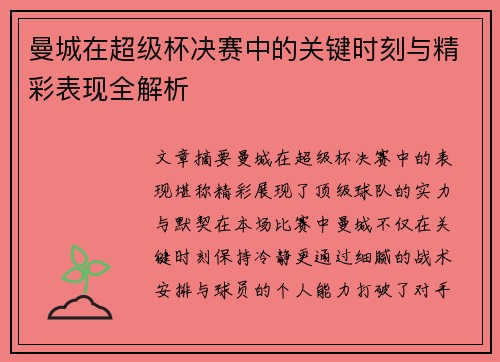 曼城在超级杯决赛中的关键时刻与精彩表现全解析

文章摘要曼城在超级杯决赛中的表现堪称精彩展现了顶级球队的实力与默契在本场比赛中曼城不仅在关键时刻保持冷静更通过细腻的战术安排与球员的个人能力打破了对手